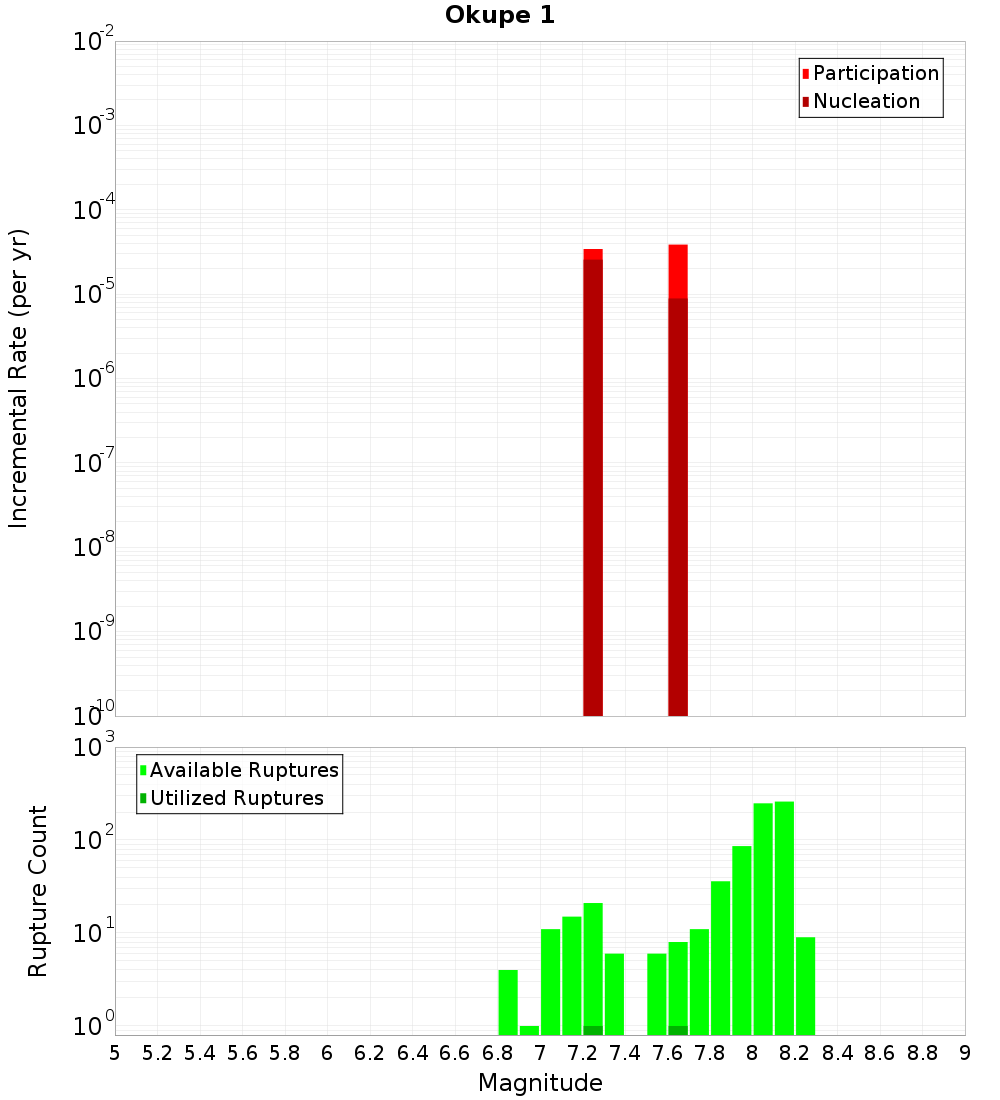 Okupe 1

Participation
Nucleation

Incremental Rate (per yr)

$10^{-2}$
$10^{-3}$
$10^{-4}$
$10^{-5}$
$10^{-6}$
$10^{-7}$
$10^{-8}$
$10^{-9}$
$10^{-10}$

Available Ruptures
Utilized Ruptures

Rupture Count

$10^{3}$
$10^{2}$
$10^{1}$
$10^{0}$

5 5.2 5.4 5.6 5.8 6 6.2 6.4 6.6 6.8 7 7.2 7.4 7.6 7.8 8 8.2 8.4 8.6 8.8 9

Magnitude